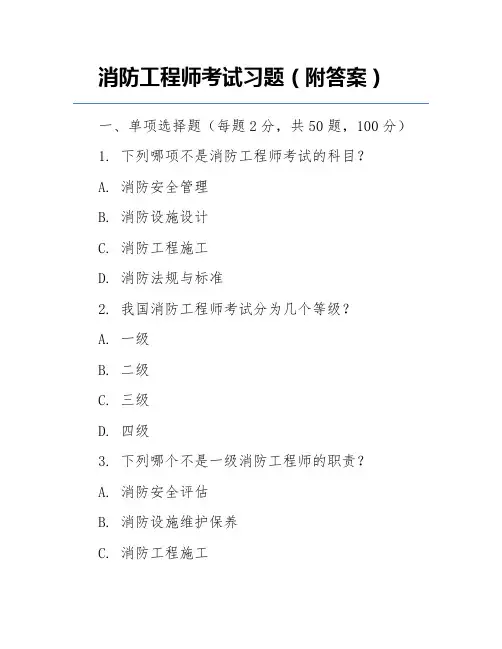 消防工程师考试习题（附答案）

一、单项选择题（每题 2 分，共 50 题，100 分）

1. 下列哪项不是消防工程师考试的科目？

A. 消防安全管理

B. 消防设施设计

C. 消防工程施工

D. 消防法规与标准

2. 我国消防工程师考试分为几个等级？

A. 一级

B. 二级

C. 三级

D. 四级

3. 下列哪个不是一级消防工程师的职责？

A. 消防安全评估

B. 消防设施维护保养

C. 消防工程施工